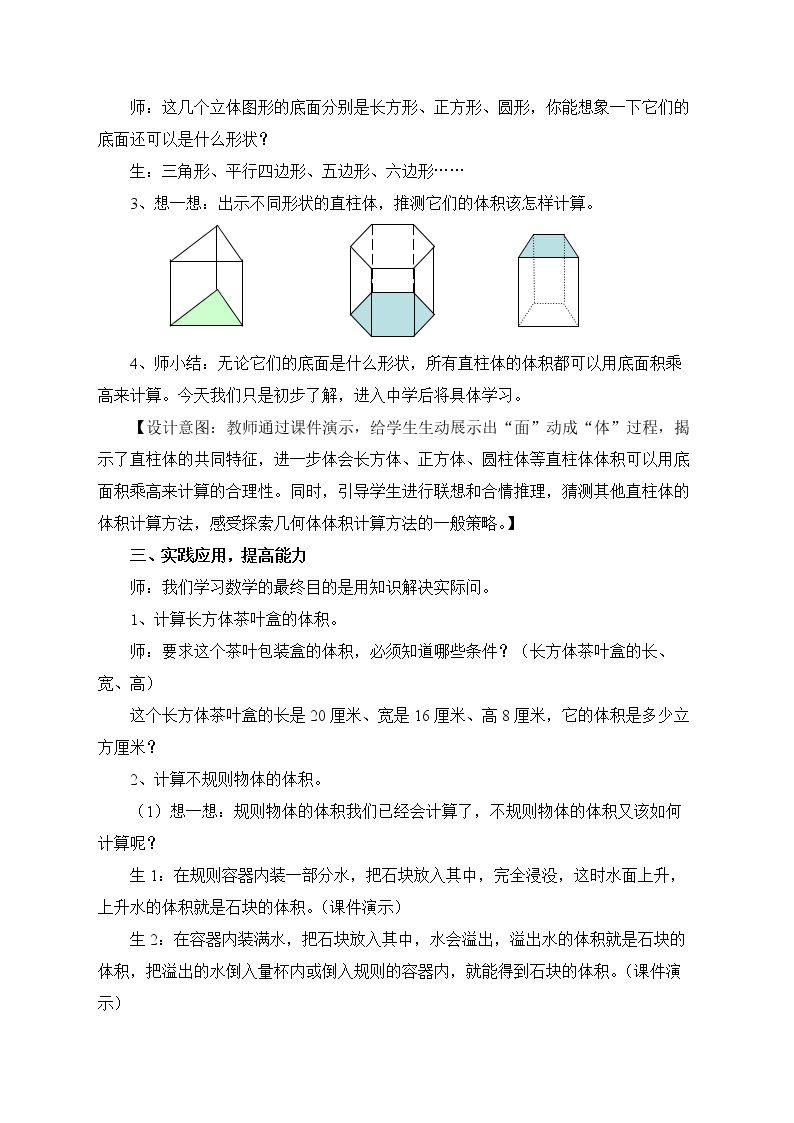 师：这几个立体图形的底面分别是长方形、正方形、圆形，你能想象一下它们的底面还可以是什么形状？

生：三角形、平行四边形、五边形、六边形……

3、想一想：出示不同形状的直柱体，推测它们的体积该怎样计算。

4、师小结：无论它们的底面是什么形状，所有直柱体的体积都可以用底面积乘高来计算。今天我们只是初步了解，进入中学后将具体学习。

【设计意图：教师通过课件演示，给学生生动展示出“面”动成“体”过程，揭示了直柱体的共同特征，进一步体会长方体、正方体、圆柱体等直柱体体积可以用底面积乘高来计算的合理性。同时，引导学生进行联想和合情推理，猜测其他直柱体的体积计算方法，感受探索几何体体积计算方法的一般策略。】

三、实践应用，提高能力

师：我们学习数学的最终目的是用知识解决实际问。

1、计算长方体茶叶盒的体积。

师：要求这个茶叶包装盒的体积，必须知道哪些条件？（长方体茶叶盒的长、宽、高）

这个长方体茶叶盒的长是20厘米、宽是16厘米、高8厘米，它的体积是多少立方厘米？

2、计算不规则物体的体积。

（1）想一想：规则物体的体积我们已经会计算了，不规则物体的体积又该如何计算呢？

生1：在规则容器内装一部分水，把石块放入其中，完全浸没，这时水面上升，上升水的体积就是石块的体积。（课件演示）

生2：在容器内装满水，把石块放入其中，水会溢出，溢出水的体积就是石块的体积，把溢出的水倒入量杯内或倒入规则的容器内，就能得到石块的体积。（课件演示）